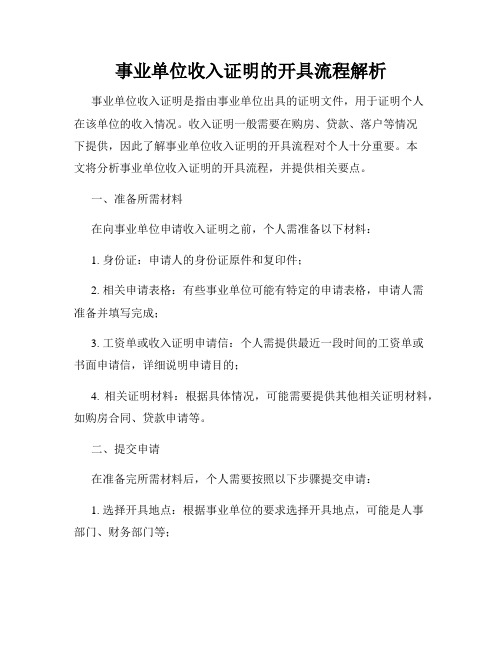 事业单位收入证明的开具流程解析

事业单位收入证明是指由事业单位出具的证明文件，用于证明个人在该单位的收入情况。收入证明一般需要在购房、贷款、落户等情况下提供，因此了解事业单位收入证明的开具流程对个人十分重要。本文将分析事业单位收入证明的开具流程，并提供相关要点。

一、准备所需材料

在向事业单位申请收入证明之前，个人需准备以下材料：

1. 身份证：申请人的身份证原件和复印件；

2. 相关申请表格：有些事业单位可能有特定的申请表格，申请人需准备并填写完成；

3. 工资单或收入证明申请信：个人需提供最近一段时间的工资单或书面申请信，详细说明申请目的；

4. 相关证明材料：根据具体情况，可能需要提供其他相关证明材料，如购房合同、贷款申请等。

二、提交申请

在准备完所需材料后，个人需要按照以下步骤提交申请：

1. 选择开具地点：根据事业单位的要求选择开具地点，可能是人事部门、财务部门等；